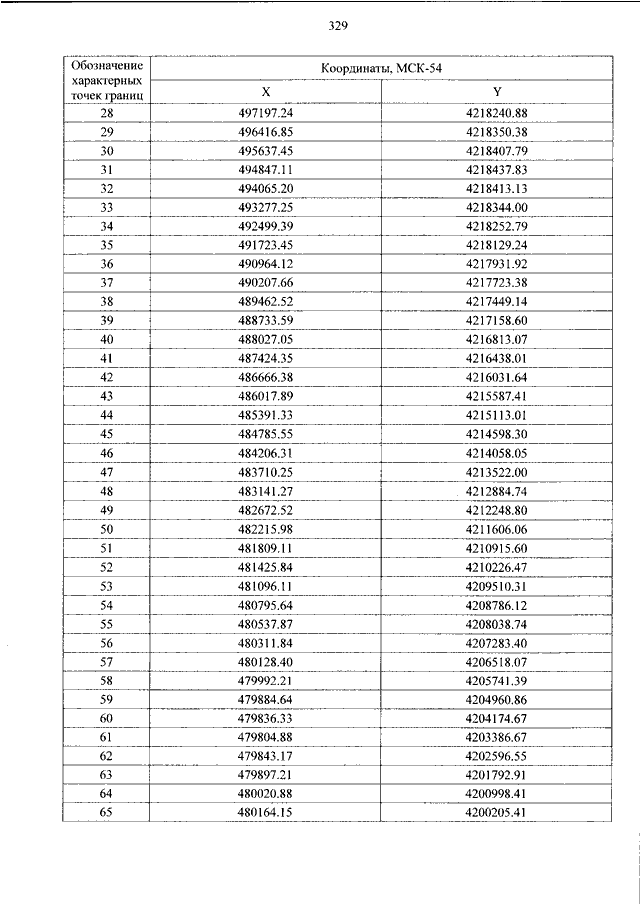 329

| Обозначение характерных точек границ | Координаты, МСК-54 | |
|---|---|---|
| | X | Y |
| 28 | 497197.24 | 4218240.88 |
| 29 | 496416.85 | 4218350.38 |
| 30 | 495637.45 | 4218407.79 |
| 31 | 494847.11 | 4218437.83 |
| 32 | 494065.20 | 4218413.13 |
| 33 | 493277.25 | 4218344.00 |
| 34 | 492499.39 | 4218252.79 |
| 35 | 491723.45 | 4218129.24 |
| 36 | 490964.12 | 4217931.92 |
| 37 | 490207.66 | 4217723.38 |
| 38 | 489462.52 | 4217449.14 |
| 39 | 488733.59 | 4217158.60 |
| 40 | 488027.05 | 4216813.07 |
| 41 | 487424.35 | 4216438.01 |
| 42 | 486666.38 | 4216031.64 |
| 43 | 486017.89 | 4215587.41 |
| 44 | 485391.33 | 4215113.01 |
| 45 | 484785.55 | 4214598.30 |
| 46 | 484206.31 | 4214058.05 |
| 47 | 483710.25 | 4213522.00 |
| 48 | 483141.27 | 4212884.74 |
| 49 | 482672.52 | 4212248.80 |
| 50 | 482215.98 | 4211606.06 |
| 51 | 481809.11 | 4210915.60 |
| 52 | 481425.84 | 4210226.47 |
| 53 | 481096.11 | 4209510.31 |
| 54 | 480795.64 | 4208786.12 |
| 55 | 480537.87 | 4208038.74 |
| 56 | 480311.84 | 4207283.40 |
| 57 | 480128.40 | 4206518.07 |
| 58 | 479992.21 | 4205741.39 |
| 59 | 479884.64 | 4204960.86 |
| 60 | 479836.33 | 4204174.67 |
| 61 | 479804.88 | 4203386.67 |
| 62 | 479843.17 | 4202596.55 |
| 63 | 479897.21 | 4201792.91 |
| 64 | 480020.88 | 4200998.41 |
| 65 | 480164.15 | 4200205.41 |